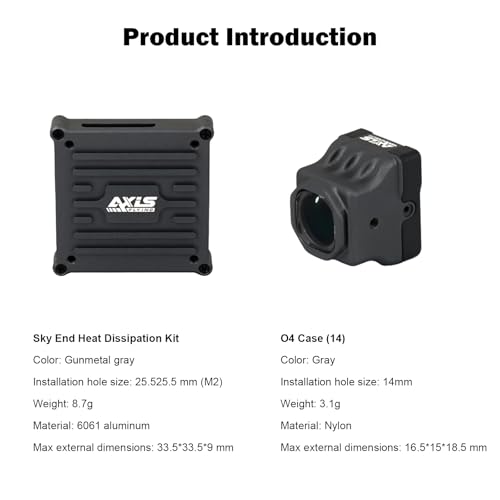 Product Introduction

AXIS

Sky End Heat Dissipation Kit

Color: Gunmetal gray

Installation hole size: 25.525.5 mm (M2)

Weight: 8.7g

Material: 6061 aluminum

Max external dimensions: 33.5*33.5*9 mm

O4 Case (14)

Color: Gray

Installation hole size: 14mm

Weight: 3.1g

Material: Nylon

Max external dimensions: 16.5*15*18.5 mm